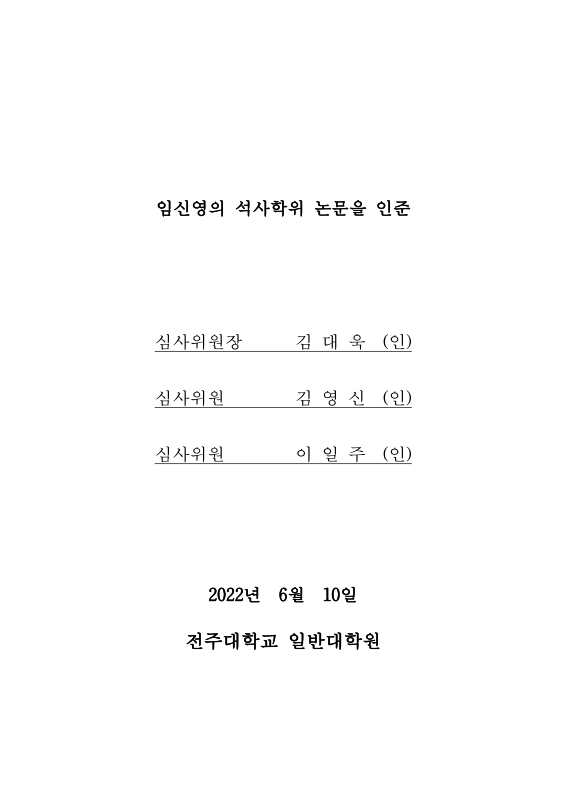 임신영의 석사학위 논문을 인준

심사위원장 김 대 욱 (인)

심사위원 김 영 신 (인)

심사위원 이 일 주 (인)

2022년 6월 10일

전주대학교 일반대학원